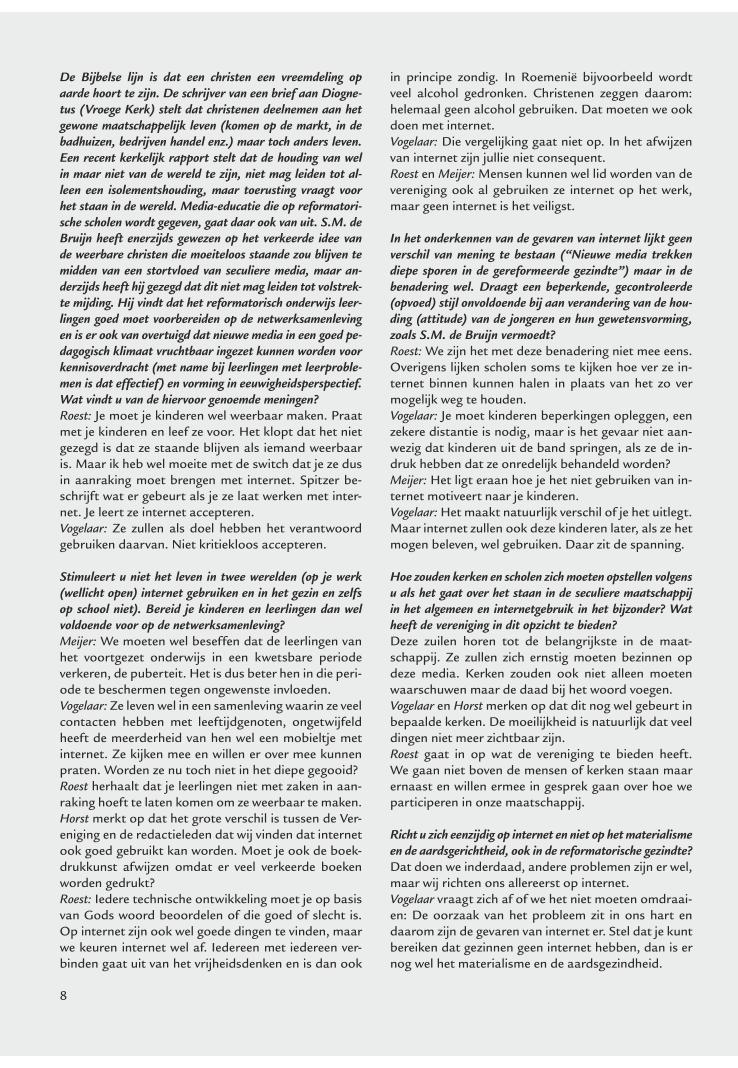 De Bijbelse lijn is dat een christen een vreemdeling op aarde hoort te zijn. De schrijver van een brief aan Diognetus (Vroege Kerk) stelt dat christenen deelnemen aan het gewone maatschappelijk leven (komen op de markt, in de badhuizen, bedrijven handel enz.) maar toch anders leven. Een recent kerkelijk rapport stelt dat de houding van wel in maar niet van de wereld te zijn, niet mag leiden tot alleen een isolementshouding, maar toerusting vraagt voor het staan in de wereld. Media-educatie die op reformatorische scholen wordt gegeven, gaat daar ook van uit. S.M. de Bruijn heeft enerzijds gewezen op het verkeerde idee van de weerbare christen die moeiteloos staande zou blijven te midden van een stortvloed van seculiere media, maar anderzijds heeft hij gezegd dat dit niet mag leiden tot volstrekte mijding. Hij vindt dat het reformatorisch onderwijs leerlingen goed moet voorbereiden op de netwerksamenleving en is er ook van overtuigd dat nieuwe media in een goed pedagogisch klimaat vruchtbaar ingezet kunnen worden voor kennisoverdracht (met name bij leerlingen met leerproblemen is dat effectief) en vorming in eeuwigheidsperspectief. Wat vindt u van de hiervoor genoemde meningen?
Roest: Je moet je kinderen wel weerbaar maken. Praat met je kinderen en leef ze voor. Het klopt dat het niet gezegd is dat ze staande blijven als iemand weerbaar is. Maar ik heb wel moeite met de switch dat je ze dus in aanraking moet brengen met internet. Spitzer beschrijft wat er gebeurt als je ze laat werken met internet. Je leert ze internet accepteren.
Vogelaar: Ze zullen als doel hebben het verantwoord gebruiken daarvan. Niet kritiekloos accepteren.

Stimuleert u niet het leven in twee werelden (op je werk (wellicht open) internet gebruiken en in het gezin en zelfs op school niet). Bereid je kinderen en leerlingen dan wel voldoende voor op de netwerksamenleving?
Meijer: We moeten wel beseffen dat de leerlingen van het voortgezet onderwijs in een kwetsbare periode verkeren, de puberteit. Het is dus beter hen in die periode te beschermen tegen ongewenste invloeden.
Vogelaar: Ze leven wel in een samenleving waarin ze veel contacten hebben met leeftijdgenoten, ongetwijfeld heeft de meerderheid van hen wel een mobieltje met internet. Ze kijken mee en willen er over mee kunnen praten. Worden ze nu toch niet in het diepe gegooid?
Roest herhaalt dat je leerlingen niet met zaken in aanraking hoeft te laten komen om ze weerbaar te maken.
Horst merkt op dat het grote verschil is tussen de Vereniging en de redactieleden dat wij vinden dat internet ook goed gebruikt kan worden. Moet je ook de boekdrukkunst afwijzen omdat er veel verkeerde boeken worden gedrukt?
Roest: Iedere technische ontwikkeling moet je op basis van Gods woord beoordelen of die goed of slecht is. Op internet zijn ook wel goede dingen te vinden, maar we keuren internet wel af. Iedereen met iedereen verbinden gaat uit van het vrijheidsdenken en is dan ook in principe zondig. In Roemenië bijvoorbeeld wordt veel alcohol gedronken. Christenen zeggen daarom: helemaal geen alcohol gebruiken. Dat moeten we ook doen met internet.
Vogelaar: Die vergelijking gaat niet op. In het afwijzen van internet zijn jullie niet consequent.
Roest en Meijer: Mensen kunnen wel lid worden van de vereniging ook al gebruiken ze internet op het werk, maar geen internet is het veiligst.

In het onderkennen van de gevaren van internet lijkt geen verschil van mening te bestaan ("Nieuwe media trekken diepe sporen in de gereformeerde gezindte") maar in de benadering wel. Draagt een beperkende, gecontroleerde (opvoed) stijl onvoldoende bij aan verandering van de houding (attitude) van de jongeren en hun gewetensvorming, zoals S.M. de Bruijn vermoedt?
Roest: We zijn het met deze benadering niet mee eens. Overigens lijken scholen soms te kijken hoe ver ze internet binnen kunnen halen in plaats van het zo ver mogelijk weg te houden.
Vogelaar: Je moet kinderen beperkingen opleggen, een zekere distantie is nodig, maar is het gevaar niet aanwezig dat kinderen uit de band springen, als ze de indruk hebben dat ze onredelijk behandeld worden?
Meijer: Het ligt eraan hoe je het niet gebruiken van internet motiveert naar je kinderen.
Vogelaar: Het maakt natuurlijk verschil of je het uitlegt. Maar internet zullen ook deze kinderen later, als ze het mogen beleven, wel gebruiken. Daar zit de spanning.

Hoe zouden kerken en scholen zich moeten opstellen volgens u als het gaat over het staan in de seculiere maatschappij in het algemeen en internetgebruik in het bijzonder? Wat heeft de vereniging in dit opzicht te bieden?
Deze zuilen horen tot de belangrijkste in de maatschappij. Ze zullen zich ernstig moeten bezinnen op deze media. Kerken zouden ook niet alleen moeten waarschuwen maar de daad bij het woord voegen.
Vogelaar en Horst merken op dat dit nog wel gebeurt in bepaalde kerken. De moeilijkheid is natuurlijk dat veel dingen niet meer zichtbaar zijn.
Roest gaat in op wat de vereniging te bieden heeft. We gaan niet boven de mensen of kerken staan maar ernaast en willen ermee in gesprek gaan over hoe we participeren in onze maatschappij.

Richt u zich eenzijdig op internet en niet op het materialisme en de aardsgerichtheid, ook in de reformatorische gezindte?
Dat doen we inderdaad, andere problemen zijn er wel, maar wij richten ons allereerst op internet.
Vogelaar vraagt zich af of we het niet moeten omdraaien: De oorzaak van het probleem zit in ons hart en daarom zijn de gevaren van internet er. Stel dat je kunt bereiken dat gezinnen geen internet hebben, dan is er nog wel het materialisme en de aardsgezindheid.

8